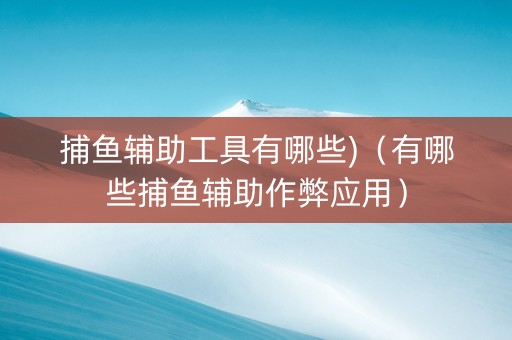 捕鱼辅助工具有哪些)（有哪些捕鱼辅助作弊应用）